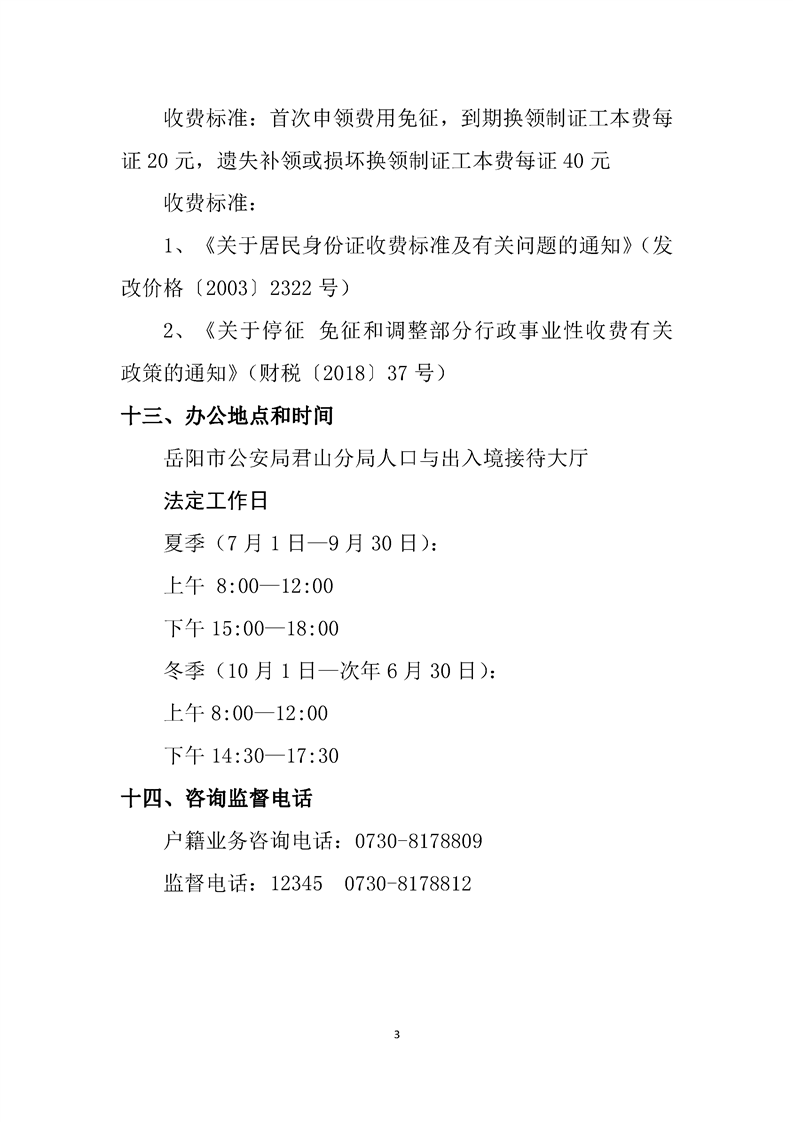 收费标准：首次申领费用免征，到期换领制证工本费每证 20 元，遗失补领或损坏换领制证工本费每证 40 元

收费标准：

1、《关于居民身份证收费标准及有关问题的通知》（发改价格〔2003〕2322 号）

2、《关于停征 免征和调整部分行政事业性收费有关政策的通知》（财税〔2018〕37 号）

十三、办公地点和时间

岳阳市公安局君山分局人口与出入境接待大厅

法定工作日

夏季（7 月 1 日—9 月 30 日）：

上午 8:00—12:00

下午 15:00—18:00

冬季（10 月 1 日—次年 6 月 30 日）：

上午 8:00—12:00

下午 14:30—17:30

十四、咨询监督电话

户籍业务咨询电话：0730-8178809

监督电话：12345 0730-8178812

3